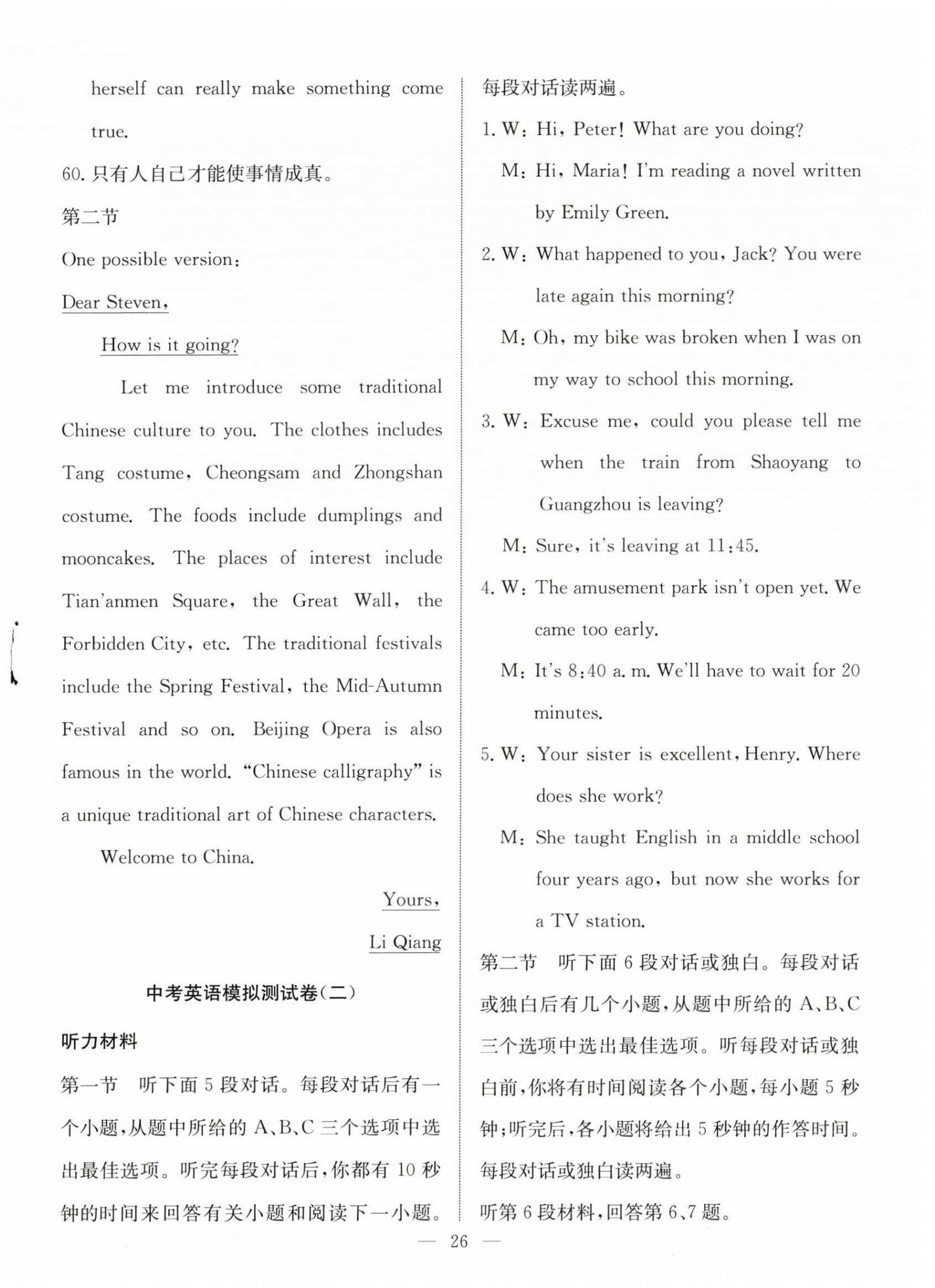 herself can really make something come true.

60. 只有人自己才能使事情成真。

第二节

One possible version:

Dear Steven,

How is it going?

Let me introduce some traditional Chinese culture to you. The clothes includes Tang costume, Cheongsam and Zhongshan costume. The foods include dumplings and mooncakes. The places of interest include Tian'anmen Square, the Great Wall, the Forbidden City, etc. The traditional festivals include the Spring Festival, the Mid-Autumn Festival and so on. Beijing Opera is also famous in the world. "Chinese calligraphy" is a unique traditional art of Chinese characters.

Welcome to China.

Yours,

Li Qiang

中考英语模拟测试卷(二)

听力材料

第一节 听下面 5 段对话。每段对话后有一个小题,从题中所给的 A、B、C 三个选项中选出最佳选项。听完每段对话后,你都有 10 秒钟的时间来回答有关小题和阅读下一小题。每段对话读两遍。

1. W: Hi, Peter! What are you doing?
M: Hi, Maria! I'm reading a novel written by Emily Green.

2. W: What happened to you, Jack? You were late again this morning?
M: Oh, my bike was broken when I was on my way to school this morning.

3. W: Excuse me, could you please tell me when the train from Shaoyang to Guangzhou is leaving?
M: Sure, it's leaving at 11:45.

4. W: The amusement park isn't open yet. We came too early.
M: It's 8:40 a. m. We'll have to wait for 20 minutes.

5. W: Your sister is excellent, Henry. Where does she work?
M: She taught English in a middle school four years ago, but now she works for a TV station.

第二节 听下面 6 段对话或独白。每段对话或独白后有几个小题,从题中所给的 A、B、C 三个选项中选出最佳选项。听每段对话或独白前,你将有时间阅读各个小题,每小题 5 秒钟;听完后,各小题将给出 5 秒钟的作答时间。每段对话或独白读两遍。

听第 6 段材料,回答第 6、7 题。

— 26 —